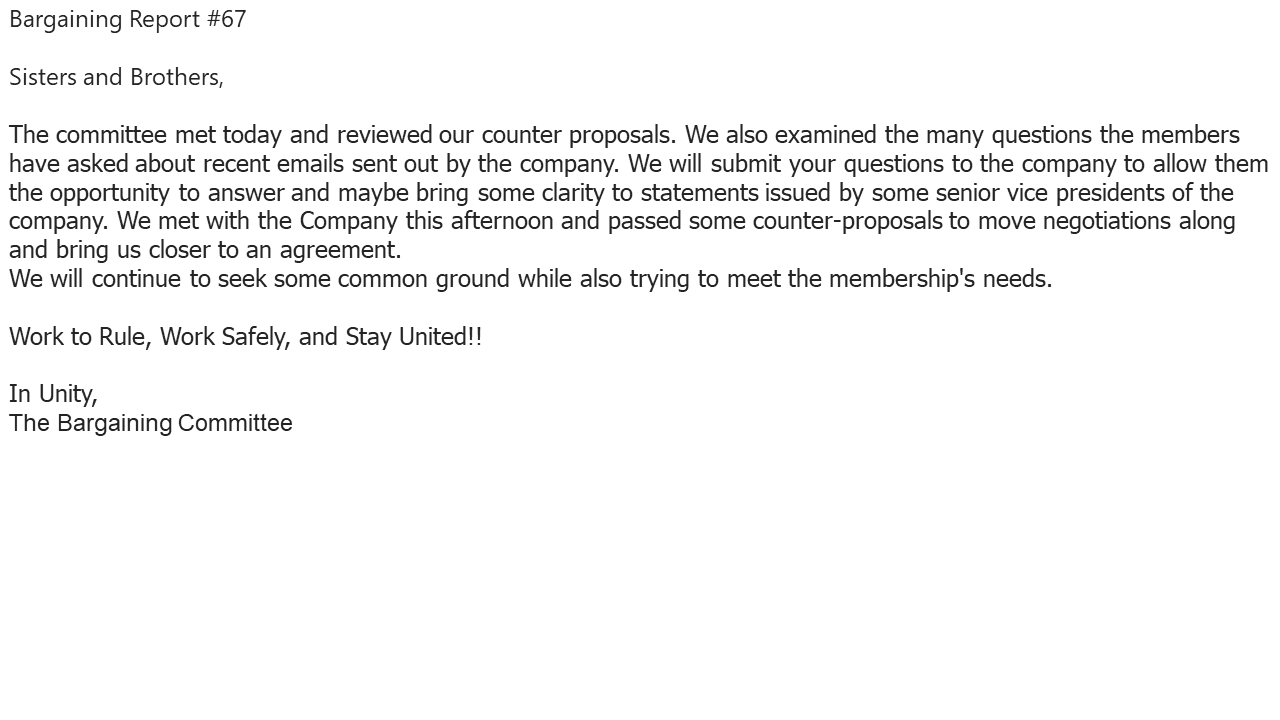 Bargaining Report #67

Sisters and Brothers,

The committee met today and reviewed our counter proposals. We also examined the many questions the members have asked about recent emails sent out by the company. We will submit your questions to the company to allow them the opportunity to answer and maybe bring some clarity to statements issued by some senior vice presidents of the company. We met with the Company this afternoon and passed some counter-proposals to move negotiations along and bring us closer to an agreement.
We will continue to seek some common ground while also trying to meet the membership's needs.

Work to Rule, Work Safely, and Stay United!!

In Unity,
The Bargaining Committee